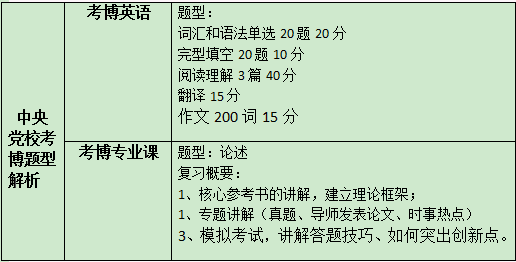 | 中央党校考博题型解析 | 考博英语 | 题型：<br>词汇和语法单选 20 题 20 分<br>完型填空 20 题 10 分<br>阅读理解 3 篇 40 分<br>翻译 15 分<br>作文 200 词 15 分 |
|---|---|---|
| | 考博专业课 | 题型：论述<br>复习概要：<br>1、核心参考书的讲解，建立理论框架；<br>1、专题讲解（真题、导师发表论文、时事热点）<br>3、模拟考试，讲解答题技巧、如何突出创新点。 |